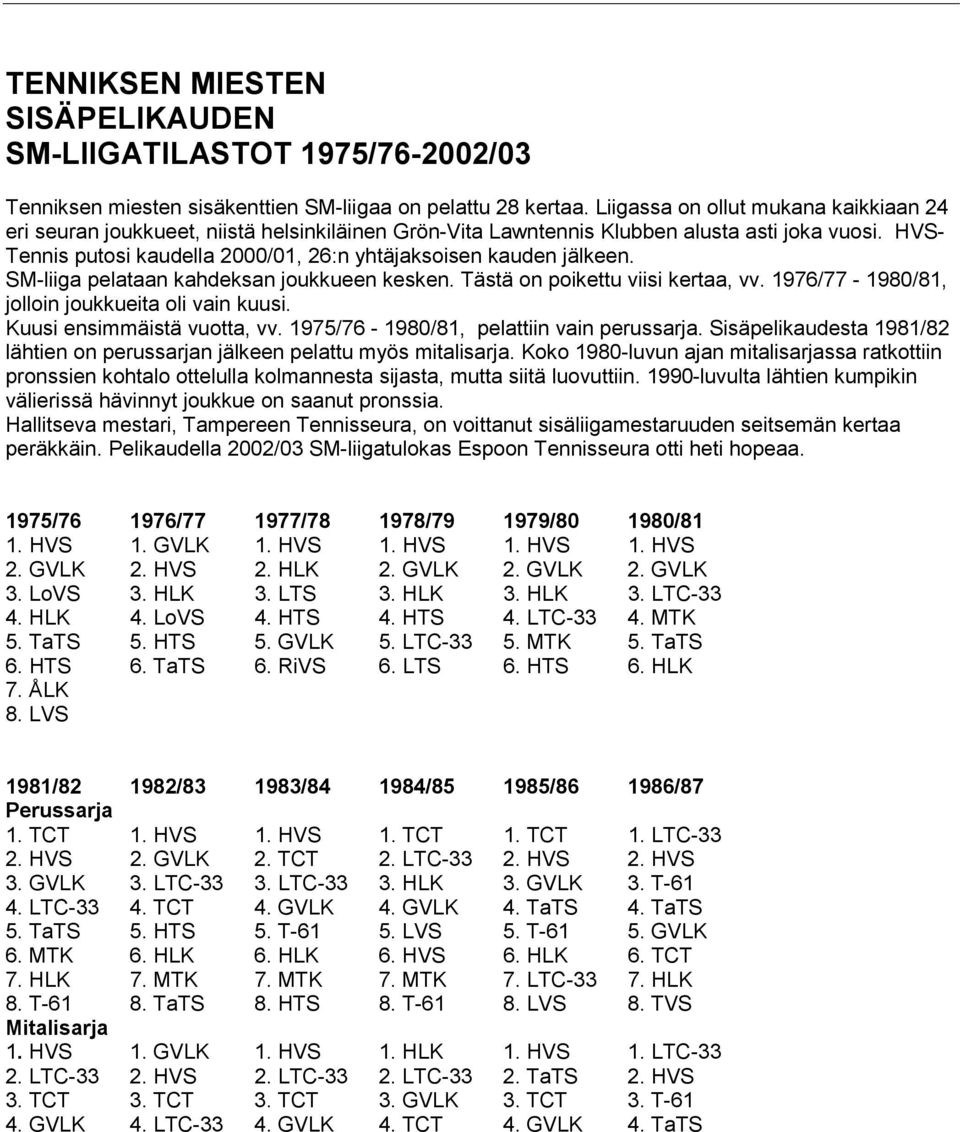 TENNIKSEN MIESTEN
SISÄPELIKAUDEN
SM-LIIGATILASTOT 1975/76-2002/03

Tenniksen miesten sisäkenttien SM-liigaa on pelattu 28 kertaa. Liigassa on ollut mukana kaikkiaan 24 eri seuran joukkueet, niistä helsinkiläinen Grön-Vita Lawntennis Klubben alusta asti joka vuosi. HVS-Tennis putosi kaudella 2000/01, 26:n yhtäjaksoisen kauden jälkeen.
SM-liiga pelataan kahdeksan joukkueen kesken. Tästä on poikettu viisi kertaa, vv. 1976/77 - 1980/81, jolloin joukkueita oli vain kuusi.
Kuusi ensimmäistä vuotta, vv. 1975/76 - 1980/81, pelattiin vain perussarja. Sisäpelikaudesta 1981/82 lähtien on perussarjan jälkeen pelattu myös mitalisarja. Koko 1980-luvun ajan mitalisarjassa ratkottiin pronssien kohtalo ottelulla kolmannesta sijasta, mutta siitä luovuttiin. 1990-luvulta lähtien kumpikin välierissä hävinnyt joukkue on saanut pronssia.
Hallitseva mestari, Tampereen Tennisseura, on voittanut sisäliigamestaruuden seitsemän kertaa peräkkäin. Pelikaudella 2002/03 SM-liigatulokas Espoon Tennisseura otti heti hopeaa.

| 1975/76 | 1976/77 | 1977/78 | 1978/79 | 1979/80 | 1980/81 |
|---|---|---|---|---|---|
| 1. HVS | 1. GVLK | 1. HVS | 1. HVS | 1. HVS | 1. HVS |
| 2. GVLK | 2. HVS | 2. HLK | 2. GVLK | 2. GVLK | 2. GVLK |
| 3. LoVS | 3. HLK | 3. LTS | 3. HLK | 3. HLK | 3. LTC-33 |
| 4. HLK | 4. LoVS | 4. HTS | 4. HTS | 4. LTC-33 | 4. MTK |
| 5. TaTS | 5. HTS | 5. GVLK | 5. LTC-33 | 5. MTK | 5. TaTS |
| 6. HTS | 6. TaTS | 6. RiVS | 6. LTS | 6. HTS | 6. HLK |
| 7. ÅLK | | | | | |
| 8. LVS | | | | | |

| 1981/82 | 1982/83 | 1983/84 | 1984/85 | 1985/86 | 1986/87 |
|---|---|---|---|---|---|
| Perussarja | | | | | |
| 1. TCT | 1. HVS | 1. HVS | 1. TCT | 1. TCT | 1. LTC-33 |
| 2. HVS | 2. GVLK | 2. TCT | 2. LTC-33 | 2. HVS | 2. HVS |
| 3. GVLK | 3. LTC-33 | 3. LTC-33 | 3. HLK | 3. GVLK | 3. T-61 |
| 4. LTC-33 | 4. TCT | 4. GVLK | 4. GVLK | 4. TaTS | 4. TaTS |
| 5. TaTS | 5. HTS | 5. T-61 | 5. LVS | 5. T-61 | 5. GVLK |
| 6. MTK | 6. HLK | 6. HLK | 6. HVS | 6. HLK | 6. TCT |
| 7. HLK | 7. MTK | 7. MTK | 7. MTK | 7. LTC-33 | 7. HLK |
| 8. T-61 | 8. TaTS | 8. HTS | 8. T-61 | 8. LVS | 8. TVS |
| Mitalisarja | | | | | |
| 1. HVS | 1. GVLK | 1. HVS | 1. HLK | 1. HVS | 1. LTC-33 |
| 2. LTC-33 | 2. HVS | 2. LTC-33 | 2. LTC-33 | 2. TaTS | 2. HVS |
| 3. TCT | 3. TCT | 3. TCT | 3. GVLK | 3. TCT | 3. T-61 |
| 4. GVLK | 4. LTC-33 | 4. GVLK | 4. TCT | 4. GVLK | 4. TaTS |